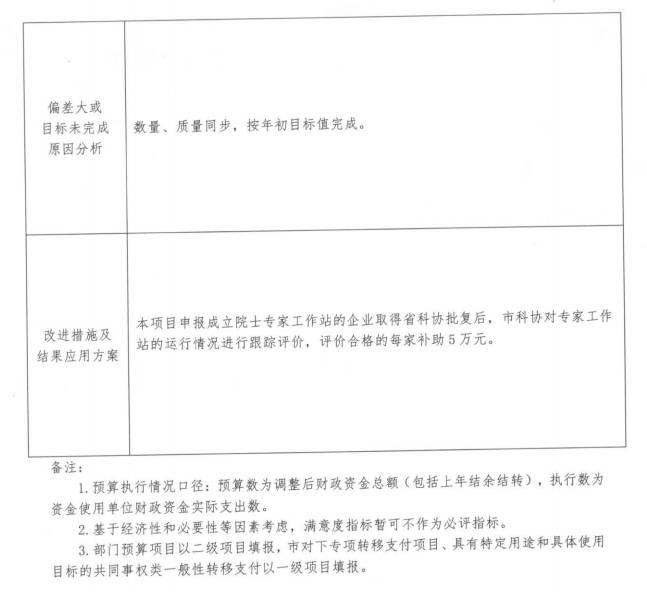 | 偏差大或目标未完成原因分析 | 数量、质量同步，按年初目标值完成。 |
|---|---|
| 改进措施及结果应用方案 | 本项目申报成立院士专家工作站的企业取得省科协批复后，市科协对专家工作站的运行情况进行跟踪评价，评价合格的每家补助5万元。 |

备注：

1.预算执行情况口径：预算数为调整后财政资金总额（包括上年结余结转），执行数为资金使用单位财政资金实际支出数。

2.基于经济性和必要性等因素考虑，满意度指标暂可不作为必评指标。

3.部门预算项目以二级项目填报，市对下专项转移支付项目、具有特定用途和具体使用目标的共同事权类一般性转移支付以一级项目填报。